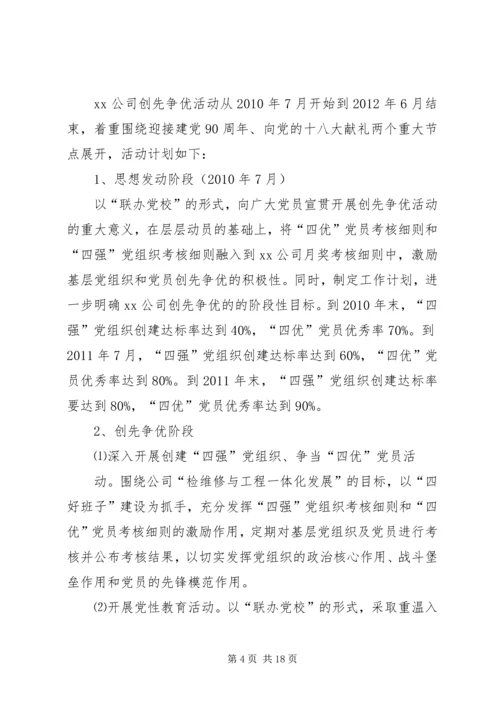 xx 公司创先争优活动从 2010 年 7 月开始到 2012 年 6 月结束，着重围绕迎接建党 90 周年、向党的十八大献礼两个重大节点展开，活动计划如下：

1、思想发动阶段（2010 年 7 月）

以“联办党校”的形式，向广大党员宣贯开展创先争优活动的重大意义，在层层动员的基础上，将“四优”党员考核细则和“四强”党组织考核细则融入到 xx 公司月奖考核细则中，激励基层党组织和党员创先争优的积极性。同时，制定工作计划，进一步明确 xx 公司创先争优的的阶段性目标。到 2010 年末，“四强”党组织创建达标率达到 40%，“四优”党员优秀率 70%。到 2011 年 7 月，“四强”党组织创建达标率达到 60%，“四优”党员优秀率达到 80%。到 2011 年末，“四强”党组织创建达标率要达到 80%，“四优”党员优秀率达到 90%。

2、创先争优阶段

⑴深入开展创建“四强”党组织、争当“四优”党员活动。围绕公司“检维修与工程一体化发展”的目标，以“四好班子”建设为抓手，充分发挥“四强”党组织考核细则和“四优”党员考核细则的激励作用，定期对基层党组织及党员进行考核并公布考核结果，以切实发挥党组织的政治核心作用、战斗堡垒作用和党员的先锋模范作用。

⑵开展党性教育活动。以“联办党校”的形式，采取重温入

第 4 页 共 18 页